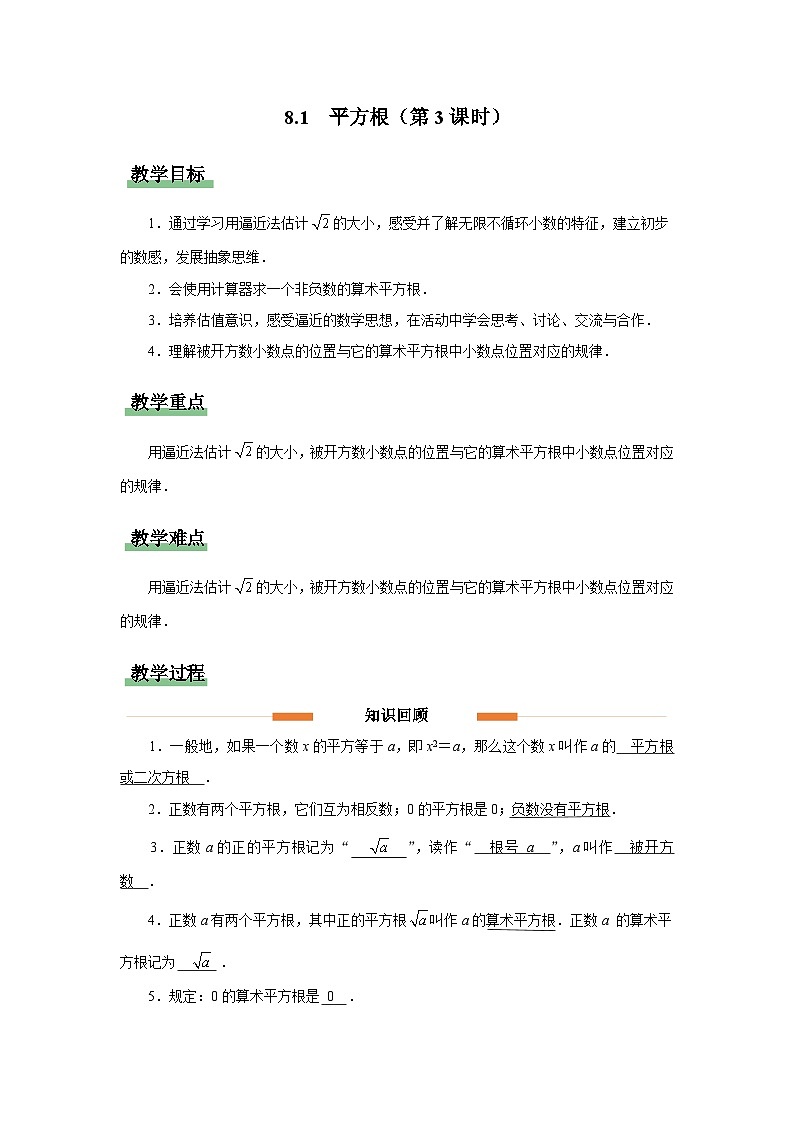 8.1　平方根（第 3 课时）

教学目标

1．通过学习用逼近法估计 $\sqrt{2}$ 的大小，感受并了解无限不循环小数的特征，建立初步的数感，发展抽象思维．

2．会使用计算器求一个非负数的算术平方根．

3．培养估值意识，感受逼近的数学思想，在活动中学会思考、讨论、交流与合作．

4．理解被开方数小数点的位置与它的算术平方根中小数点位置对应的规律．

教学重点

用逼近法估计 $\sqrt{2}$ 的大小，被开方数小数点的位置与它的算术平方根中小数点位置对应的规律．

教学难点

用逼近法估计 $\sqrt{2}$ 的大小，被开方数小数点的位置与它的算术平方根中小数点位置对应的规律．

教学过程

知识回顾

1．一般地，如果一个数 $x$ 的平方等于 $a$，即 $x^2=a$，那么这个数 $x$ 叫作 $a$ 的 平方根或二次方根 ．

2．正数有两个平方根，它们互为相反数；0 的平方根是 0；负数没有平方根．

3．正数 $a$ 的正的平方根记为“ $\sqrt{a}$ ”，读作“ 根号 $a$ ”，$a$ 叫作 被开方数 ．

4．正数 $a$ 有两个平方根，其中正的平方根 $\sqrt{a}$ 叫作 $a$ 的算术平方根．正数 $a$ 的算术平方根记为 $\sqrt{a}$ ．

5．规定：0 的算术平方根是 0 ．